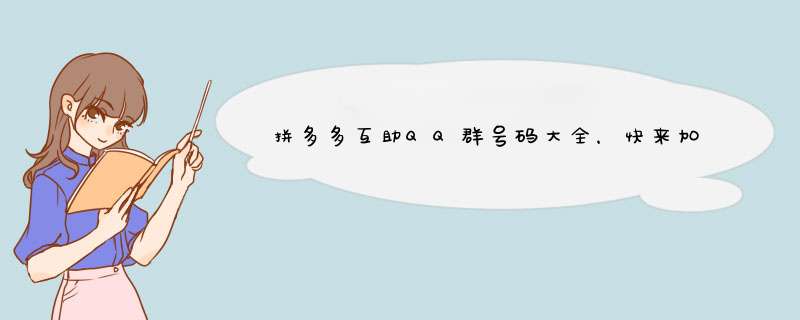 拼多多互助QQ群号码大全，快来加